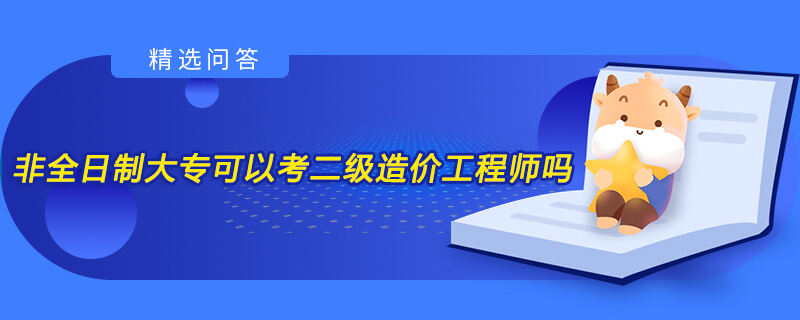 精选问答

非全日制大专可以考二级造价工程师吗